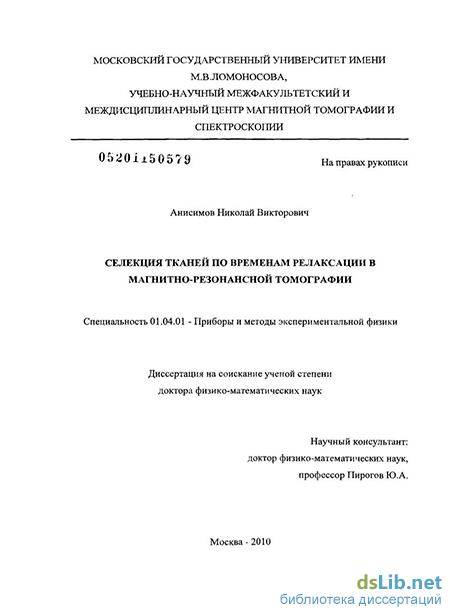 МОСКОВСКИЙ ГОСУДАРСТВЕННЫЙ УНИВЕРСИТЕТ ИМЕНИ М.В.ЛОМОНОСОВА,
УЧЕБНО-НАУЧНЫЙ МЕЖФАКУЛЬТЕТСКИЙ И МЕЖДИСЦИПЛИНАРНЫЙ ЦЕНТР МАГНИТНОЙ ТОМОГРАФИИ И СПЕКТРОСКОПИИ

05201150579

На правах рукописи

Анисимов Николай Викторович

СЕЛЕКЦИЯ ТКАНЕЙ ПО ВРЕМЕНАМ РЕЛАКСАЦИИ В МАГНИТНО-РЕЗОНАНСНОЙ ТОМОГРАФИИ

Специальность 01.04.01 - Приборы и методы экспериментальной физики

Диссертация на соискание ученой степени доктора физико-математических наук

Научный консультант:
доктор физико-математических наук,
профессор Пирогов Ю.А.

Москва - 2010

dsLib.net
библиотека диссертаций